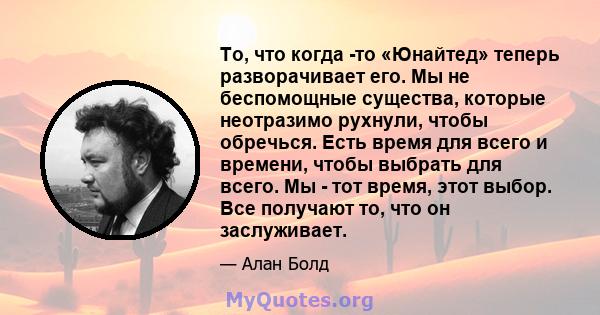 То, что когда -то «Юнайтед» теперь разворачивает его. Мы не беспомощные существа, которые неотразимо рухнули, чтобы обречься. Есть время для всего и времени, чтобы выбрать для всего. Мы - тот время, этот выбор. Все получают то, что он заслуживает.

— Алан Болд

MyQuotes.org